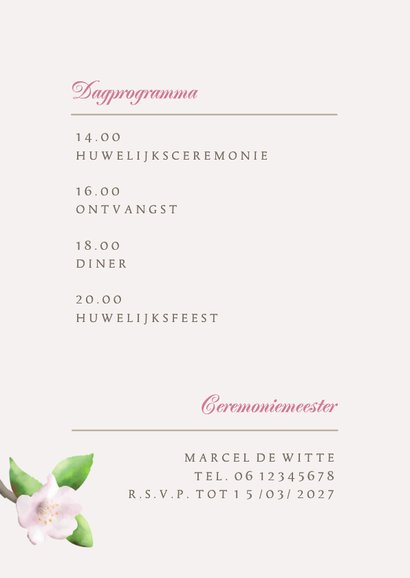 Dagprogramma

14.00
HUWELIJKSCEREMONIE

16.00
ONTVANGST

18.00
DINER

20.00
HUWELIJKSFEEST

Ceremoniemeester

MARCEL DE WITTE
TEL. 06 12345678
R.S.V.P. TOT 15 /03/ 2027